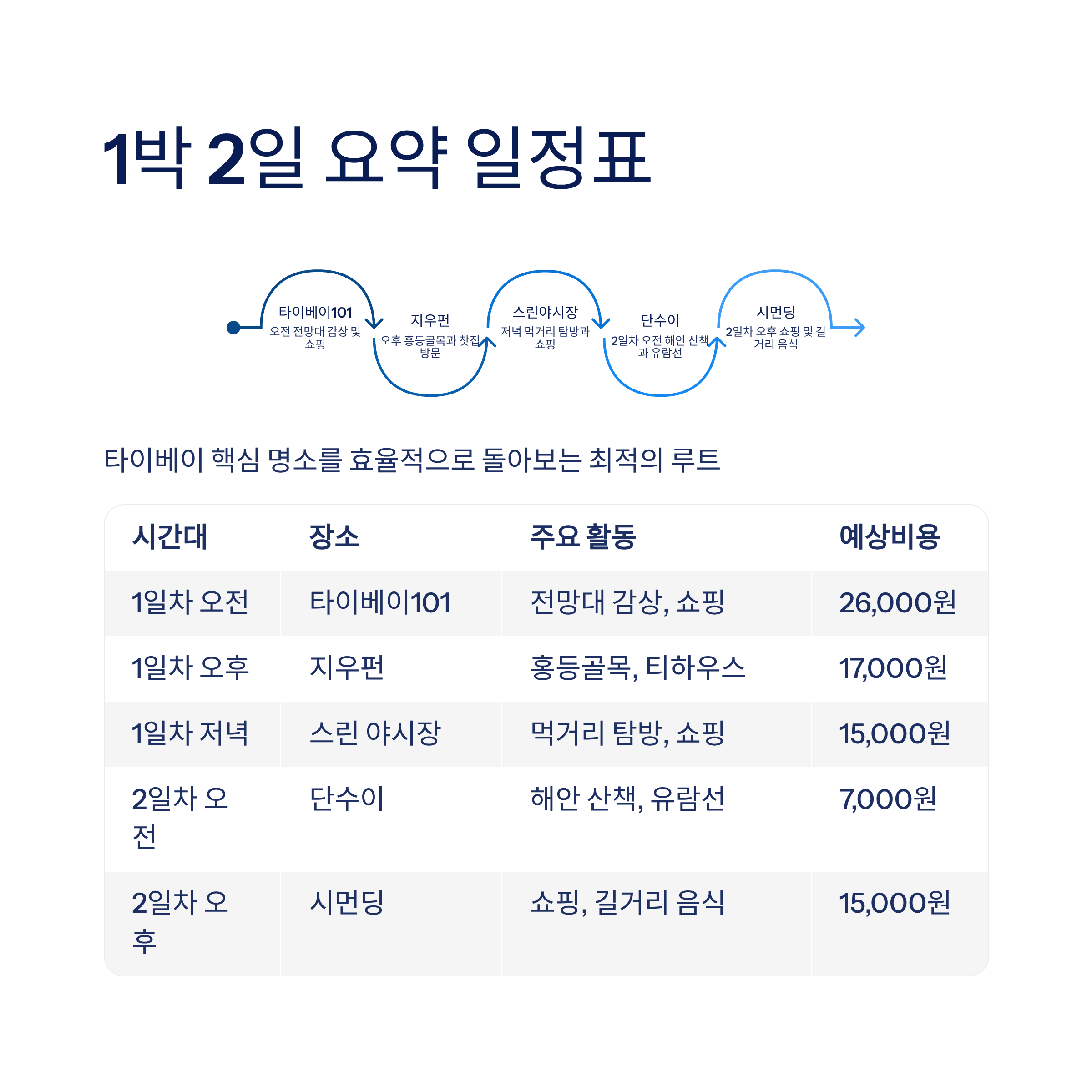 1박 2일 요약 일정표

타이베이101
오전 전망대 감상 및 쇼핑

지우펀
오후 홍등골목과 찻집 방문

스린야시장
저녁 먹거리 탐방과 쇼핑

단수이
2일차 오전 해안 산책과 유람선

시먼딩
2일차 오후 쇼핑 및 길거리 음식

타이베이 핵심 명소를 효율적으로 돌아보는 최적의 루트

| 시간대 | 장소 | 주요 활동 | 예상비용 |
|---|---|---|---|
| 1일차 오전 | 타이베이101 | 전망대 감상, 쇼핑 | 26,000원 |
| 1일차 오후 | 지우펀 | 홍등골목, 티하우스 | 17,000원 |
| 1일차 저녁 | 스린 야시장 | 먹거리 탐방, 쇼핑 | 15,000원 |
| 2일차 오전 | 단수이 | 해안 산책, 유람선 | 7,000원 |
| 2일차 오후 | 시먼딩 | 쇼핑, 길거리 음식 | 15,000원 |